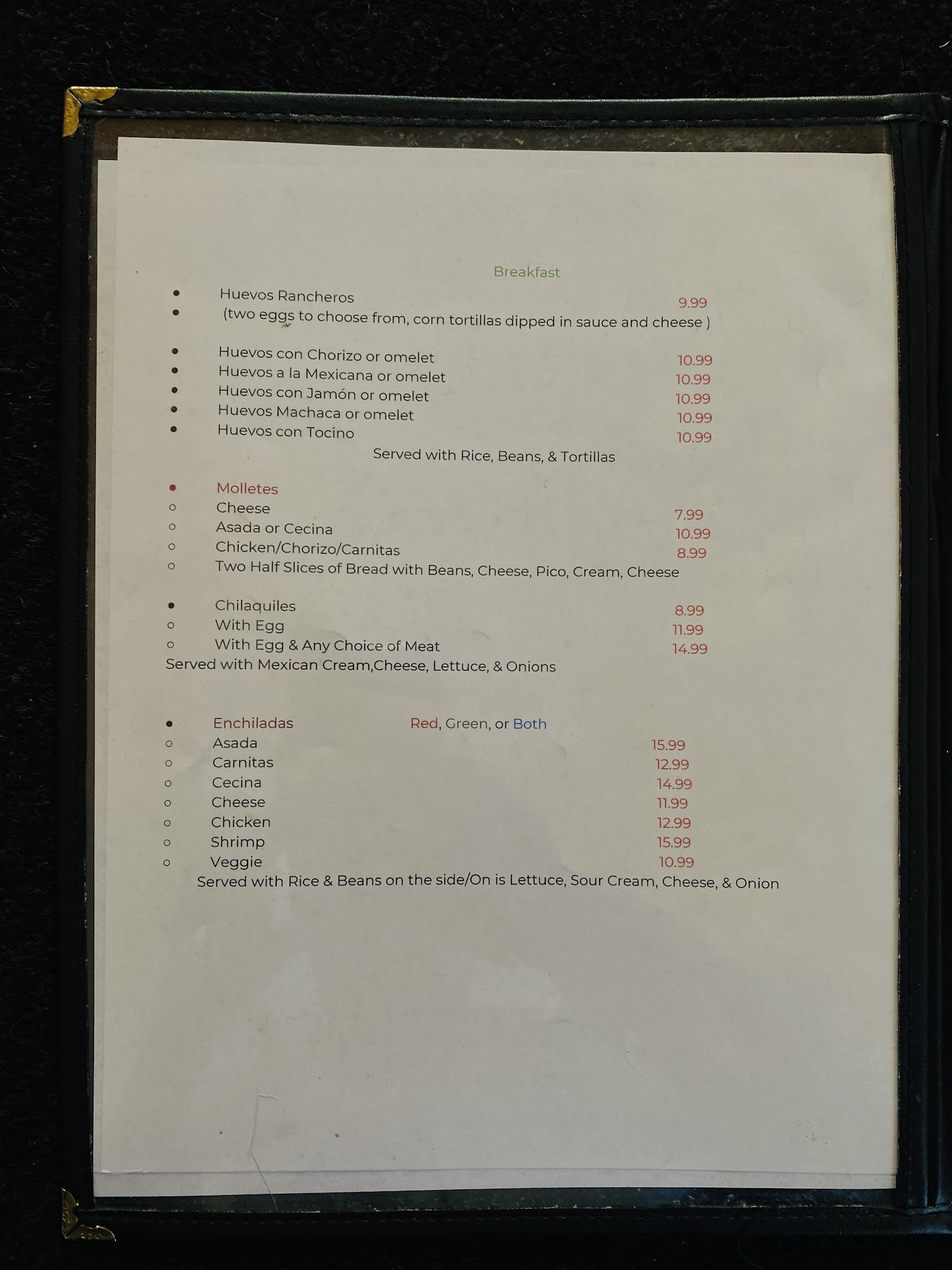 Breakfast

- Huevos Rancheros 9.99
- (two eggs to choose from, corn tortillas dipped in sauce and cheese )

- Huevos con Chorizo or omelet 10.99
- Huevos a la Mexicana or omelet 10.99
- Huevos con Jamón or omelet 10.99
- Huevos Machaca or omelet 10.99
- Huevos con Tocino 10.99

Served with Rice, Beans, & Tortillas

- Molletes
  - Cheese 7.99
  - Asada or Cecina 10.99
  - Chicken/Chorizo/Carnitas 8.99
  - Two Half Slices of Bread with Beans, Cheese, Pico, Cream, Cheese

- Chilaquiles 8.99
  - With Egg 11.99
  - With Egg & Any Choice of Meat 14.99

Served with Mexican Cream,Cheese, Lettuce, & Onions

- Enchiladas Red, Green, or Both
  - Asada 15.99
  - Carnitas 12.99
  - Cecina 14.99
  - Cheese 11.99
  - Chicken 12.99
  - Shrimp 15.99
  - Veggie 10.99

Served with Rice & Beans on the side/On is Lettuce, Sour Cream, Cheese, & Onion